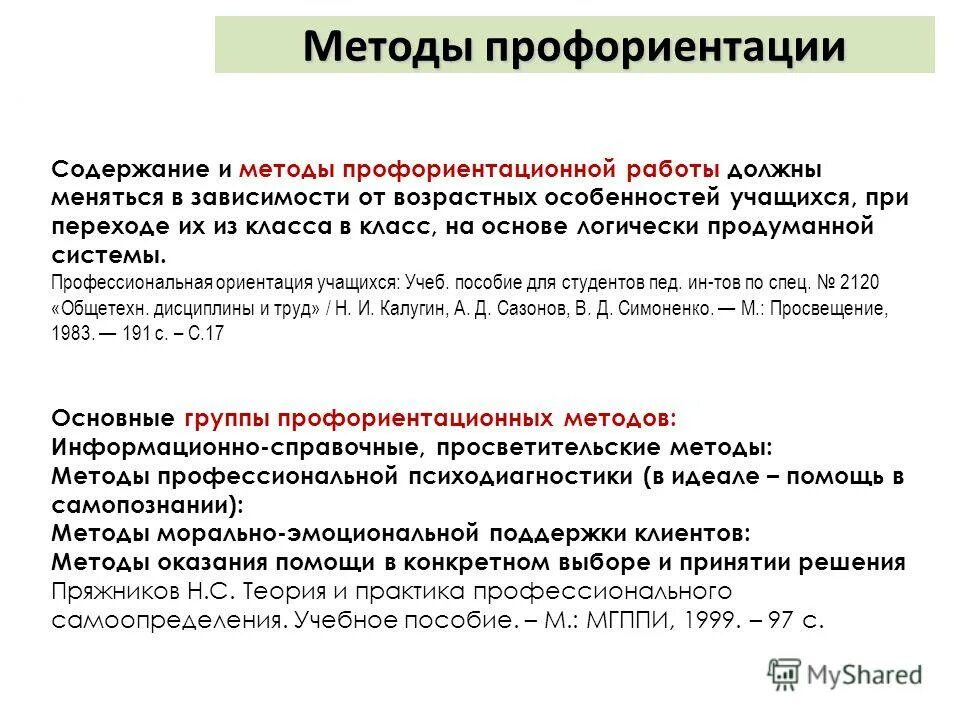 Методы профориентации

Содержание и методы профориентационной работы должны меняться в зависимости от возрастных особенностей учащихся, при переходе их из класса в класс, на основе логически продуманной системы.
Профессиональная ориентация учащихся: Учеб. пособие для студентов пед. ин-тов по спец. № 2120 «Общетехн. дисциплины и труд» / Н. И. Калугин, А. Д. Сазонов, В. Д. Симоненко. — М.: Просвещение, 1983. — 191 с. – С.17

Основные группы профориентационных методов:
Информационно-справочные, просветительские методы:
Методы профессиональной психодиагностики (в идеале – помощь в самопознании):
Методы морально-эмоциональной поддержки клиентов:
Методы оказания помощи в конкретном выборе и принятии решения
Пряжников Н.С. Теория и практика профессионального самоопределения. Учебное пособие. – М.: МГППИ, 1999. – 97 с.

MyShared